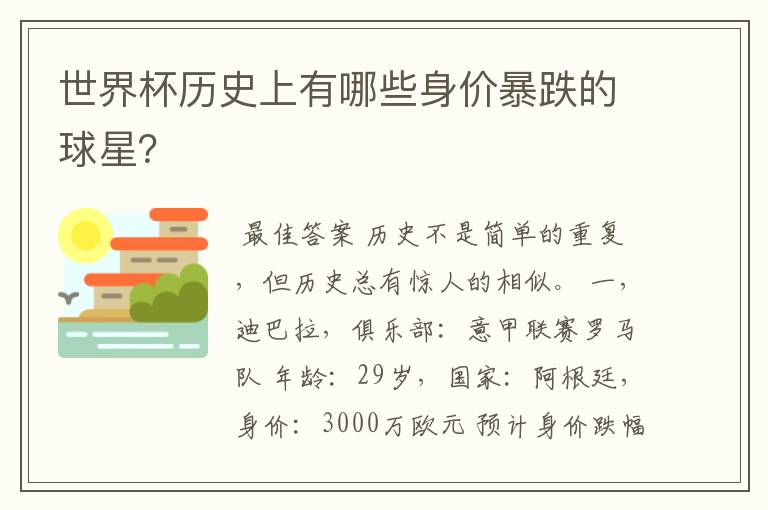 世界杯历史上有哪些身价暴跌的球星?

最佳答案 历史不是简单的重复，但历史总有惊人的相似。 一，迪巴拉，俱乐部：意甲联赛罗马队 年龄：29岁，国家：阿根廷，身价：3000万欧元 预计身价跌幅